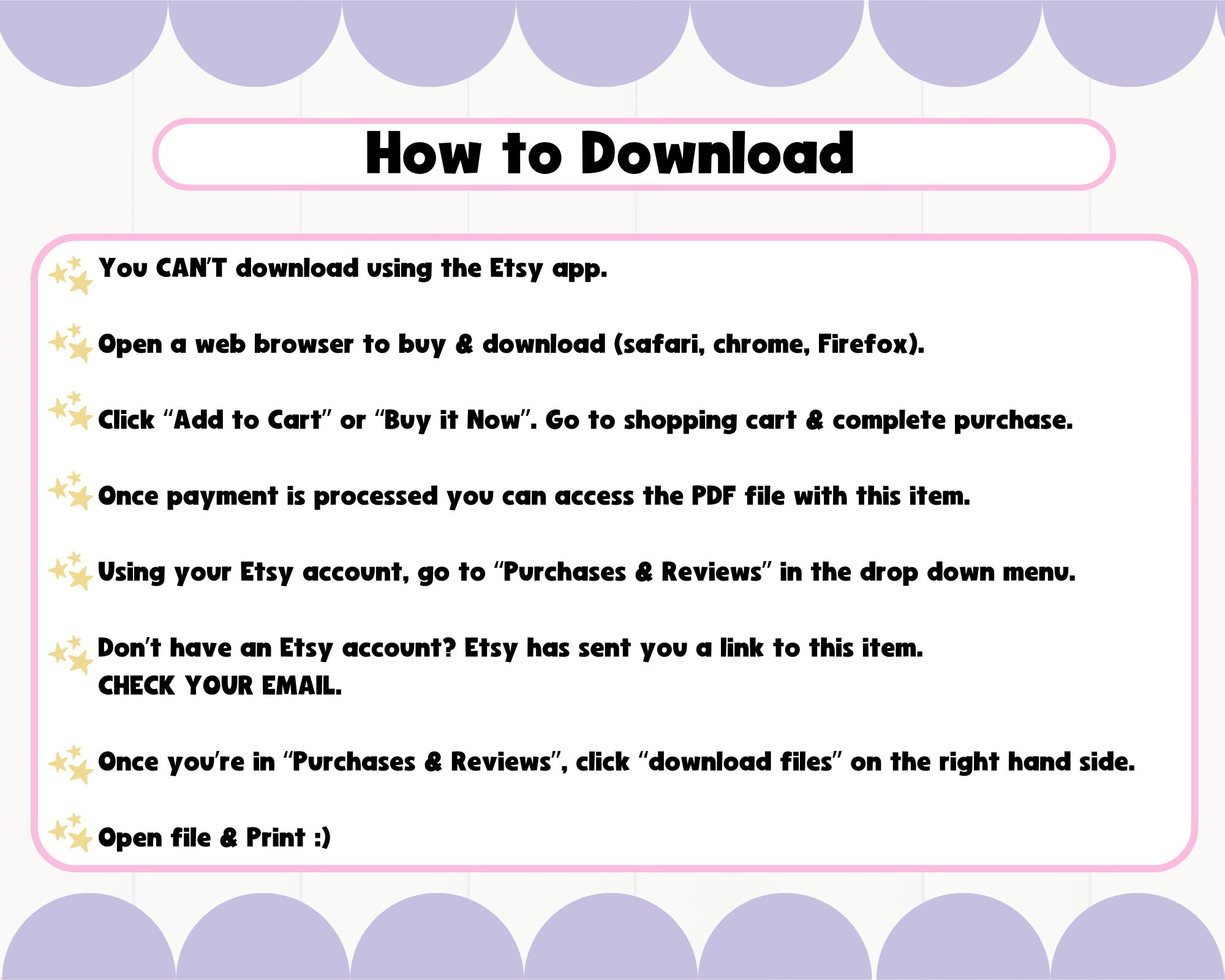 How to Download

You CAN'T download using the Etsy app.

Open a web browser to buy & download (safari, chrome, Firefox).

Click "Add to Cart" or "Buy it Now". Go to shopping cart & complete purchase.

Once payment is processed you can access the PDF file with this item.

Using your Etsy account, go to "Purchases & Reviews" in the drop down menu.

Don't have an Etsy account? Etsy has sent you a link to this item.
CHECK YOUR EMAIL.

Once you're in "Purchases & Reviews", click "download files" on the right hand side.

Open file & Print :)